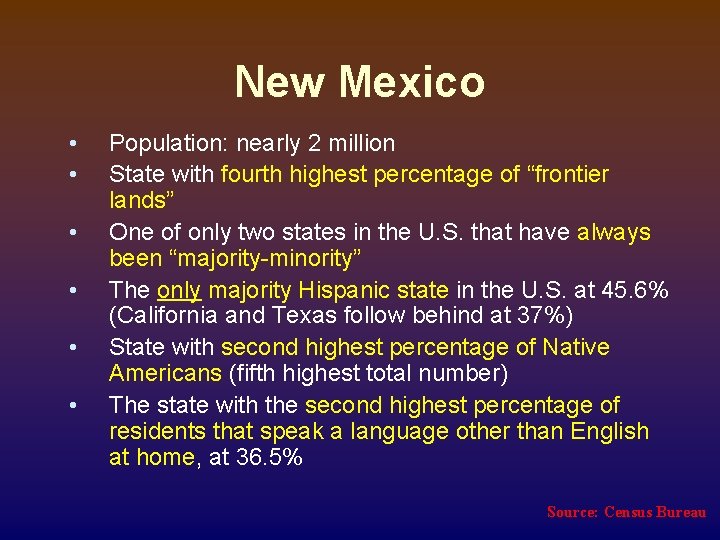 New Mexico

• Population: nearly 2 million
• State with fourth highest percentage of “frontier lands”
• One of only two states in the U.S. that have always been “majority-minority”
• The only majority Hispanic state in the U.S. at 45.6% (California and Texas follow behind at 37%)
• State with second highest percentage of Native Americans (fifth highest total number)
• The state with the second highest percentage of residents that speak a language other than English at home, at 36.5%

Source: Census Bureau